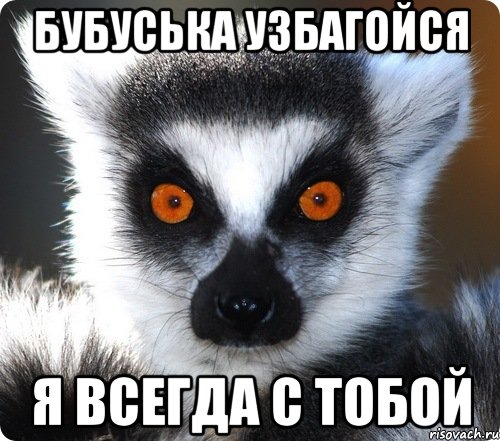 БУБУСЬКА УЗБАГОЙСЯ

Я ВСЕГДА С ТОБОЙ

risovach.ru